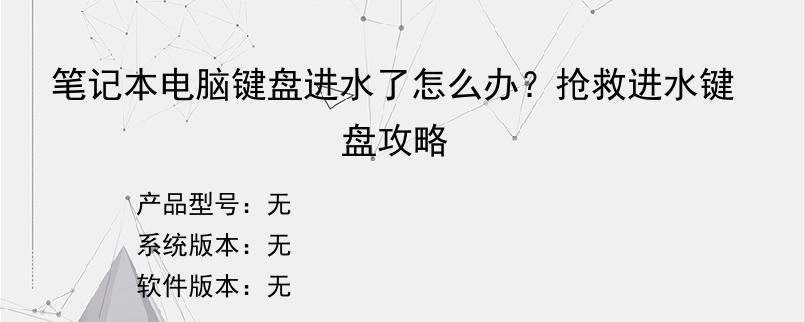 笔记本电脑键盘进水了怎么办？抢救进水键盘攻略

产品型号：无
系统版本：无
软件版本：无